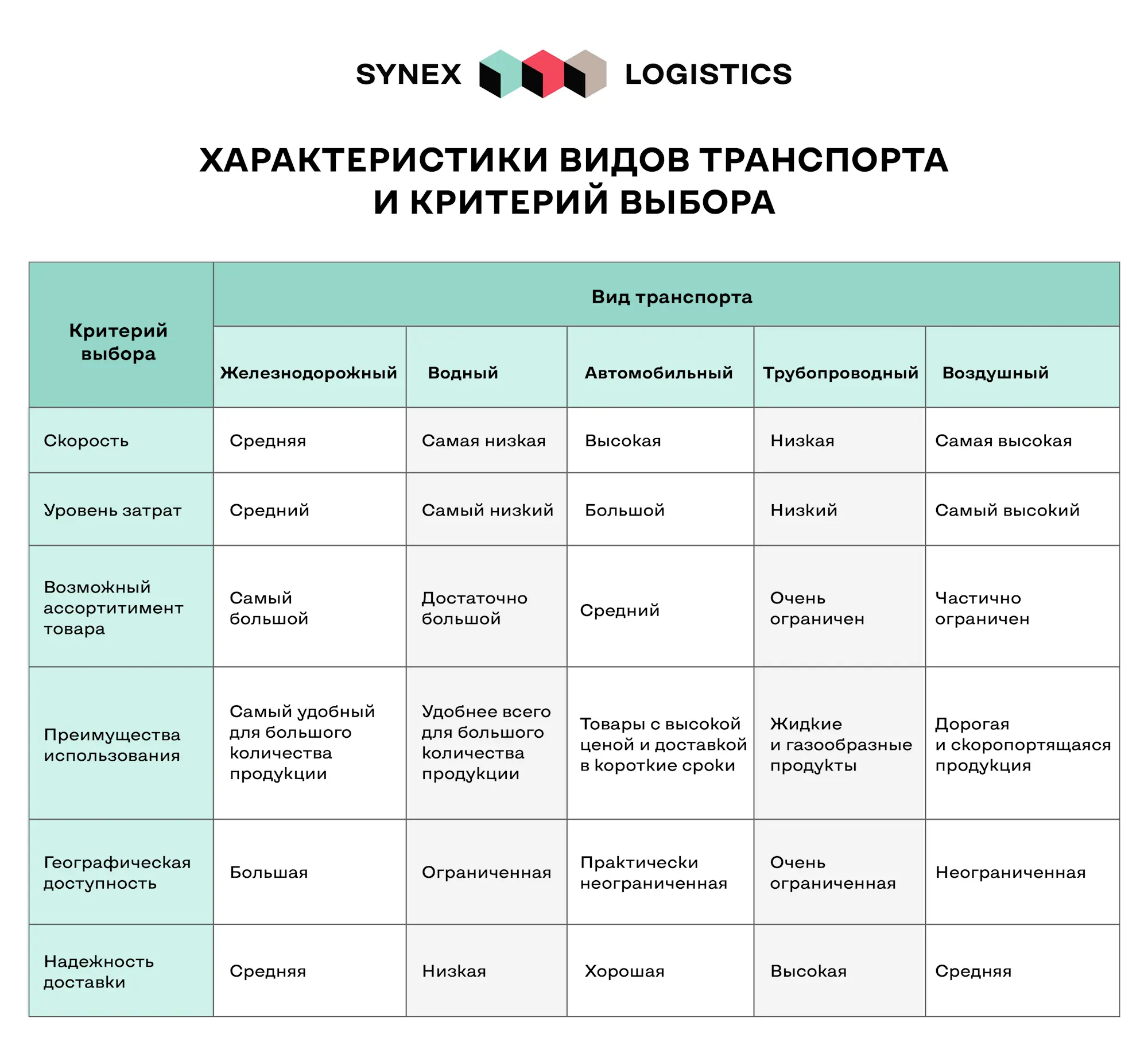 SYNEX LOGISTICS

ХАРАКТЕРИСТИКИ ВИДОВ ТРАНСПОРТА И КРИТЕРИЙ ВЫБОРА

| Критерий выбора | Вид транспорта | | | | |
|---|---|---|---|---|---|
| | Железнодорожный | Водный | Автомобильный | Трубопроводный | Воздушный |
| Скорость | Средняя | Самая низкая | Высокая | Низкая | Самая высокая |
| Уровень затрат | Средний | Самый низкий | Большой | Низкий | Самый высокий |
| Возможный ассортитимент товара | Самый большой | Достаточно большой | Средний | Очень ограничен | Частично ограничен |
| Преимущества использования | Самый удобный для большого количества продукции | Удобнее всего для большого количества продукции | Товары с высокой ценой и доставкой в короткие сроки | Жидкие и газообразные продукты | Дорогая и скоропортящаяся продукция |
| Географическая доступность | Большая | Ограниченная | Практически неограниченная | Очень ограниченная | Неограниченная |
| Надежность доставки | Средняя | Низкая | Хорошая | Высокая | Средняя |